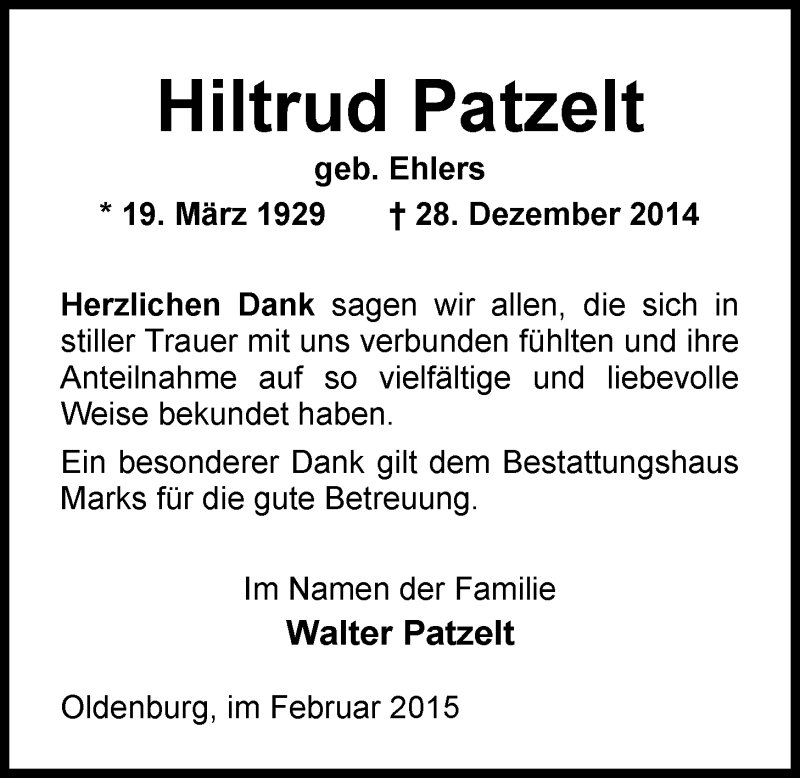 Hiltrud Patzelt

geb. Ehlers

* 19. März 1929   † 28. Dezember 2014

Herzlichen Dank sagen wir allen, die sich in stiller Trauer mit uns verbunden fühlten und ihre Anteilnahme auf so vielfältige und liebevolle Weise bekundet haben.

Ein besonderer Dank gilt dem Bestattungshaus Marks für die gute Betreuung.

Im Namen der Familie
Walter Patzelt

Oldenburg, im Februar 2015